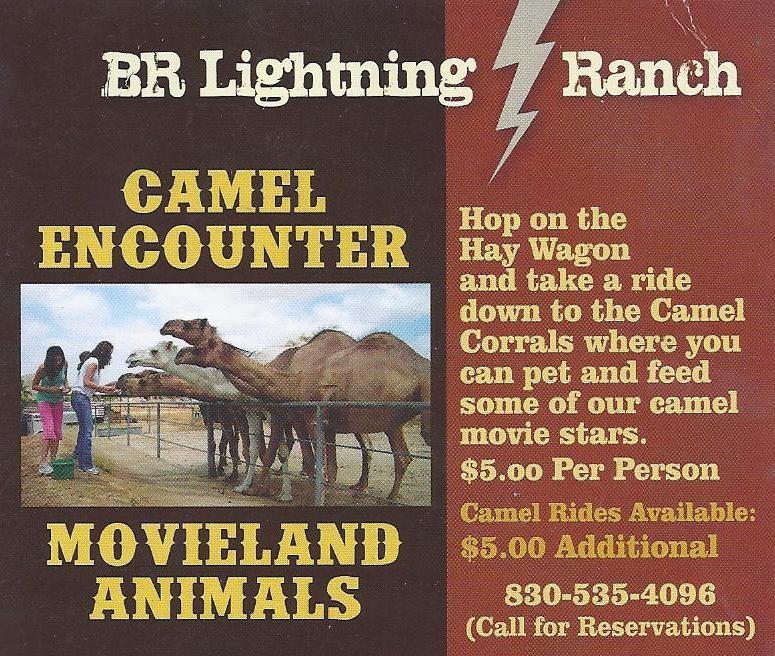 BR Lightning Ranch

CAMEL ENCOUNTER

MOVIELAND ANIMALS

Hop on the Hay Wagon and take a ride down to the Camel Corrals where you can pet and feed some of our camel movie stars.

$5.oo Per Person

Camel Rides Available: $5.00 Additional

830-535-4096
(Call for Reservations)